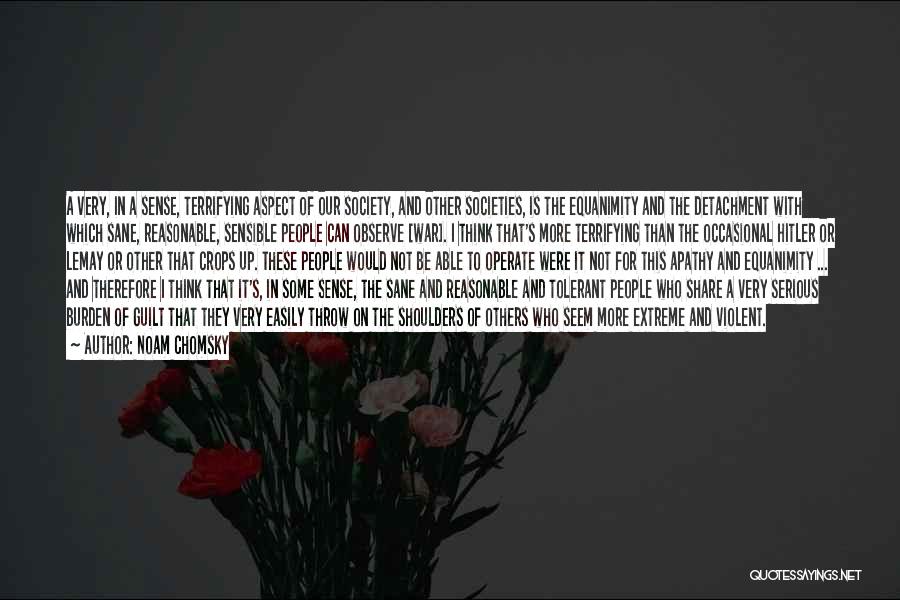 A VERY, IN A SENSE, TERRIFYING ASPECT OF OUR SOCIETY, AND OTHER SOCIETIES, IS THE EQUANIMITY AND THE DETACHMENT WITH WHICH SANE, REASONABLE, SENSIBLE PEOPLE CAN OBSERVE [WAR]. I THINK THAT'S MORE TERRIFYING THAN THE OCCASIONAL HITLER OR LEMAY OR OTHER THAT CROPS UP. THESE PEOPLE WOULD NOT BE ABLE TO OPERATE WERE IT NOT FOR THIS APATHY AND EQUANIMITY ... AND THEREFORE I THINK THAT IT'S, IN SOME SENSE, THE SANE AND REASONABLE AND TOLERANT PEOPLE WHO SHARE A VERY SERIOUS BURDEN OF GUILT THAT THEY VERY EASILY THROW ON THE SHOULDERS OF OTHERS WHO SEEM MORE EXTREME AND VIOLENT.

— AUTHOR: NOAM CHOMSKY

QUOTESSAYINGS.NET